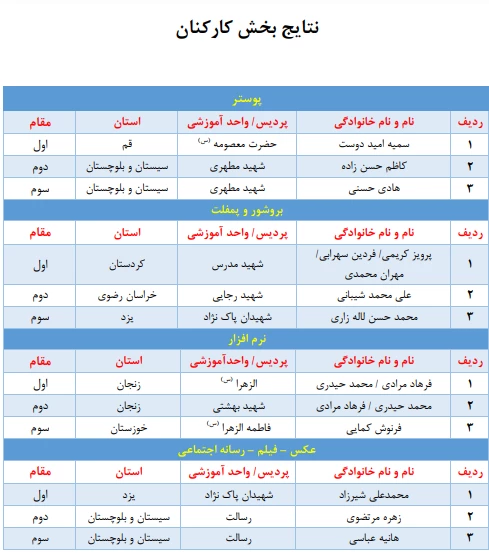 نتایج بخش کارکنان

پوستر

| ردیف | نام و نام خانوادگی | پردیس/ واحد آموزشی | استان | مقام |
|---|---|---|---|---|
| ۱ | سمیه امید دوست | حضرت معصومه (س) | قم | اول |
| ۲ | کاظم حسن زاده | شهید مطهری | سیستان و بلوچستان | دوم |
| ۳ | هادی حسنی | شهید مطهری | سیستان و بلوچستان | سوم |

بروشور و پمفلت

| ردیف | نام و نام خانوادگی | پردیس/ واحد آموزشی | استان | مقام |
|---|---|---|---|---|
| ۱ | پرویز کریمی/ فردین سهرابی/ مهران محمدی | شهید مدرس | کردستان | اول |
| ۲ | علی محمد شیبانی | شهید رجایی | خراسان رضوی | دوم |
| ۳ | محمد حسن لاله زاری | شهیدان پاک نژاد | یزد | سوم |

نرم افزار

| ردیف | نام و نام خانوادگی | پردیس/ واحدآموزشی | استان | مقام |
|---|---|---|---|---|
| ۱ | فرهاد مرادی / محمد حیدری | الزهرا (س) | زنجان | اول |
| ۲ | محمد حیدری / فرهاد مرادی | شهید بهشتی | زنجان | دوم |
| ۳ | فرنوش کمایی | فاطمه الزهرا (س) | خوزستان | سوم |

عکس – فیلم – رسانه اجتماعی

| ردیف | نام و نام خانوادگی | پردیس/ واحد آموزشی | استان | مقام |
|---|---|---|---|---|
| ۱ | محمدعلی شیرزاد | شهیدان پاک نژاد | یزد | اول |
| ۲ | زهره مرتضوی | رسالت | سیستان و بلوچستان | دوم |
| ۳ | هانیه عباسی | رسالت | سیستان و بلوچستان | سوم |